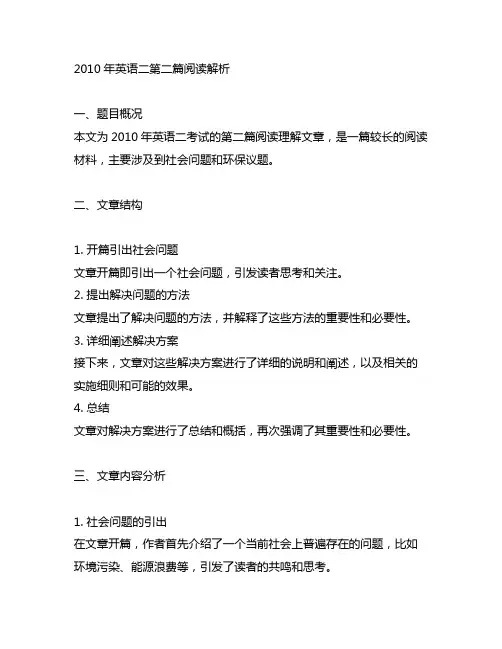 2010 年英语二第二篇阅读解析

一、题目概况
本文为 2010 年英语二考试的第二篇阅读理解文章，是一篇较长的阅读材料，主要涉及到社会问题和环保议题。

二、文章结构

1. 开篇引出社会问题
文章开篇即引出一个社会问题，引发读者思考和关注。
2. 提出解决问题的方法
文章提出了解决问题的方法，并解释了这些方法的重要性和必要性。
3. 详细阐述解决方案
接下来，文章对这些解决方案进行了详细的说明和阐述，以及相关的实施细则和可能的效果。
4. 总结
文章对解决方案进行了总结和概括，再次强调了其重要性和必要性。

三、文章内容分析

1. 社会问题的引出
在文章开篇，作者首先介绍了一个当前社会上普遍存在的问题，比如环境污染、能源浪费等，引发了读者的共鸣和思考。